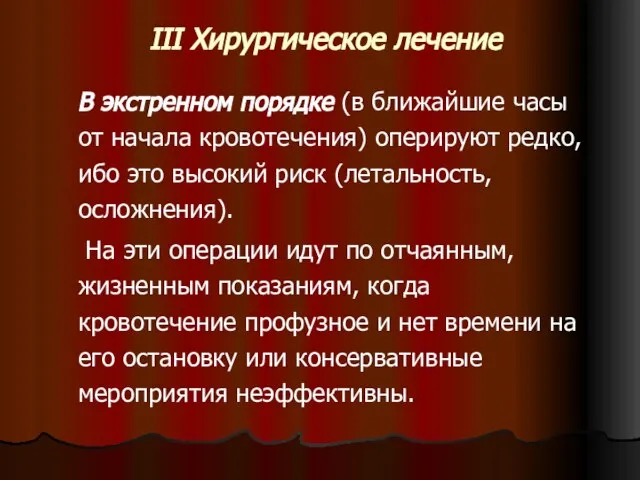 III Хирургическое лечение

В экстренном порядке (в ближайшие часы от начала кровотечения) оперируют редко, ибо это высокий риск (летальность, осложнения).

На эти операции идут по отчаянным, жизненным показаниям, когда кровотечение профузное и нет времени на его остановку или консервативные мероприятия неэффективны.